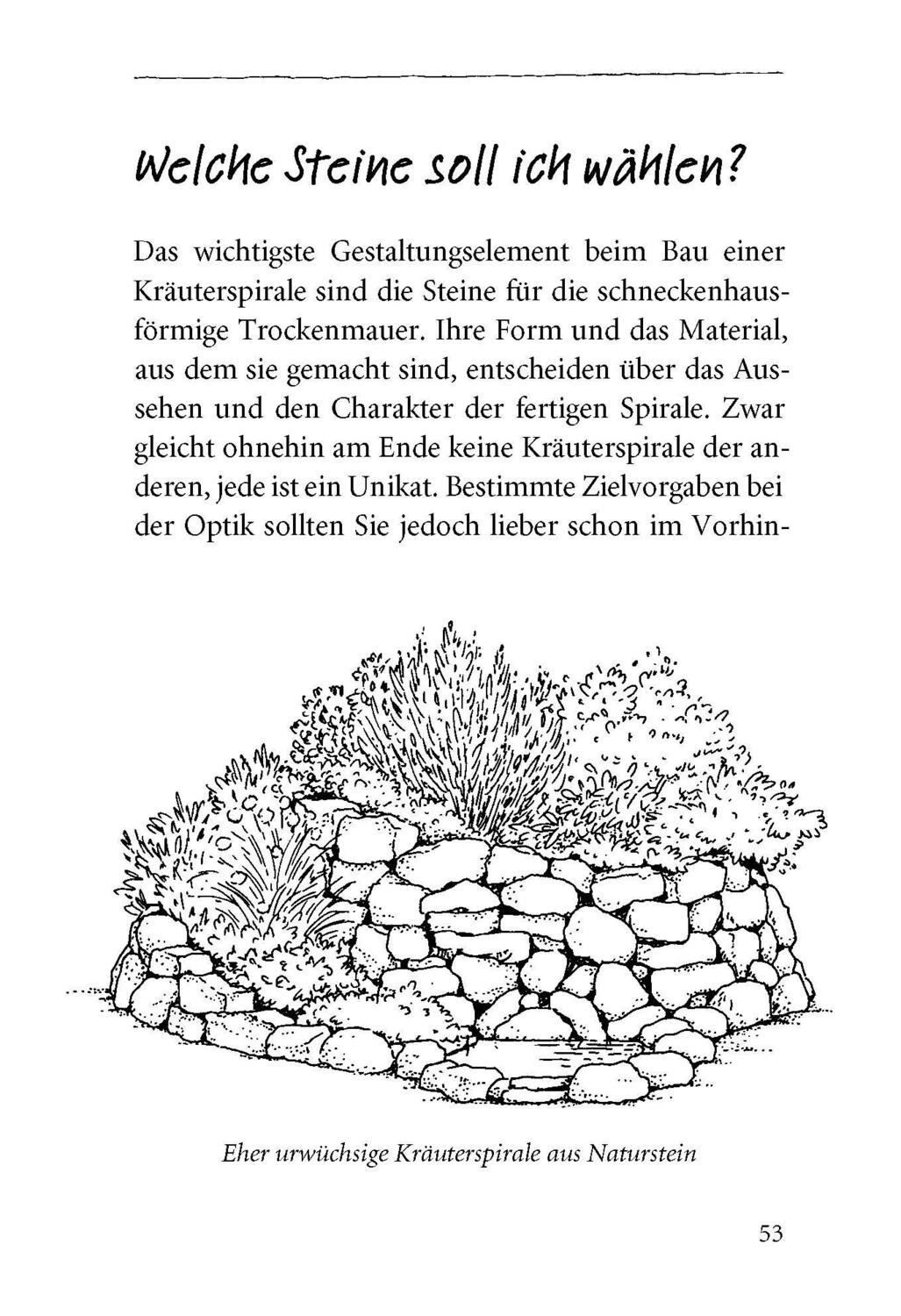 Welche Steine soll ich wählen?

Das wichtigste Gestaltungselement beim Bau einer Kräuterspirale sind die Steine für die schneckenhausförmige Trockenmauer. Ihre Form und das Material, aus dem sie gemacht sind, entscheiden über das Aussehen und den Charakter der fertigen Spirale. Zwar gleicht ohnehin am Ende keine Kräuterspirale der anderen, jede ist ein Unikat. Bestimmte Zielvorgaben bei der Optik sollten Sie jedoch lieber schon im Vorhin-

Eher urwüchsige Kräuterspirale aus Naturstein

53